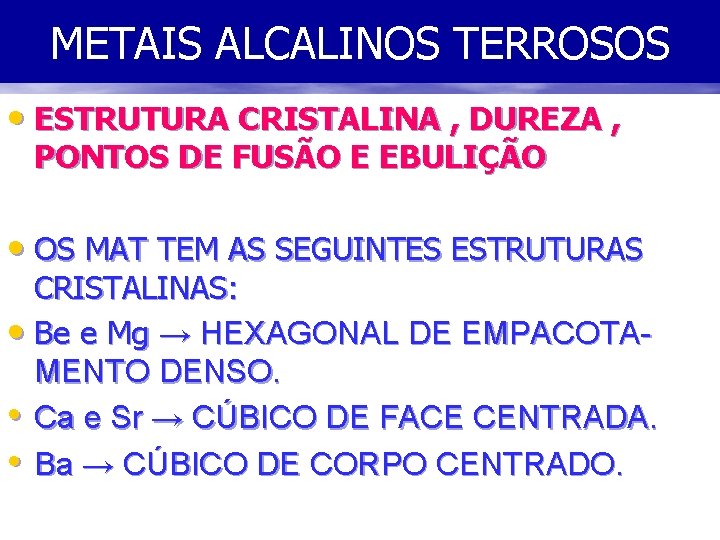 METAIS ALCALINOS TERROSOS

• ESTRUTURA CRISTALINA , DUREZA , PONTOS DE FUSÃO E EBULIÇÃO

• OS MAT TEM AS SEGUINTES ESTRUTURAS CRISTALINAS:

• Be e Mg → HEXAGONAL DE EMPACOTAMENTO DENSO.

• Ca e Sr → CÚBICO DE FACE CENTRADA.

• Ba → CÚBICO DE CORPO CENTRADO.